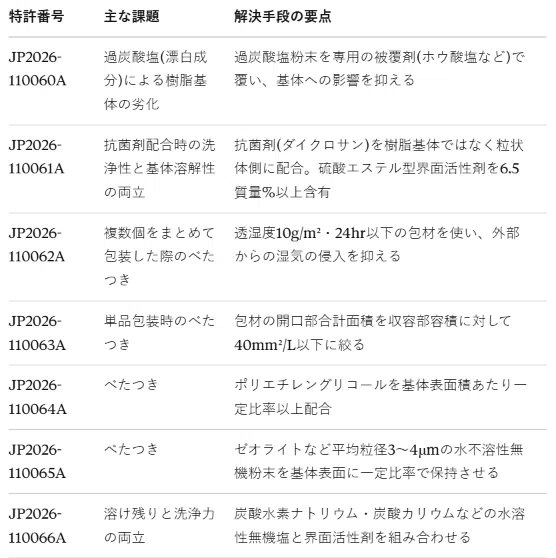 | 特許番号 | 主な課題 | 解決手段の要点 |
|---|---|---|
| JP2026-110060A | 過炭酸塩(漂白成分)による樹脂基体の劣化 | 過炭酸塩粉末を専用の被覆剤(ホウ酸塩など)で覆い、基体への影響を抑える |
| JP2026-110061A | 抗菌剤配合時の洗浄性と基体溶解性の両立 | 抗菌剤(ダイクロサン)を樹脂基体ではなく粒状体側に配合。硫酸エステル型界面活性剤を6.5質量%以上含有 |
| JP2026-110062A | 複数個をまとめて包装した際のべたつき | 透湿度10g/m²・24hr以下の包材を使い、外部からの湿気の侵入を抑える |
| JP2026-110063A | 単品包装時のべたつき | 包材の開口部合計面積を収容部容積に対して40mm²/L以下に絞る |
| JP2026-110064A | べたつき | ポリエチレングリコールを基体表面積あたり一定比率以上配合 |
| JP2026-110065A | べたつき | ゼオライトなど平均粒径3〜4μmの水不溶性無機粉末を基体表面に一定比率で保持させる |
| JP2026-110066A | 溶け残りと洗浄力の両立 | 炭酸水素ナトリウム・炭酸カリウムなどの水溶性無機塩と界面活性剤を組み合わせる |